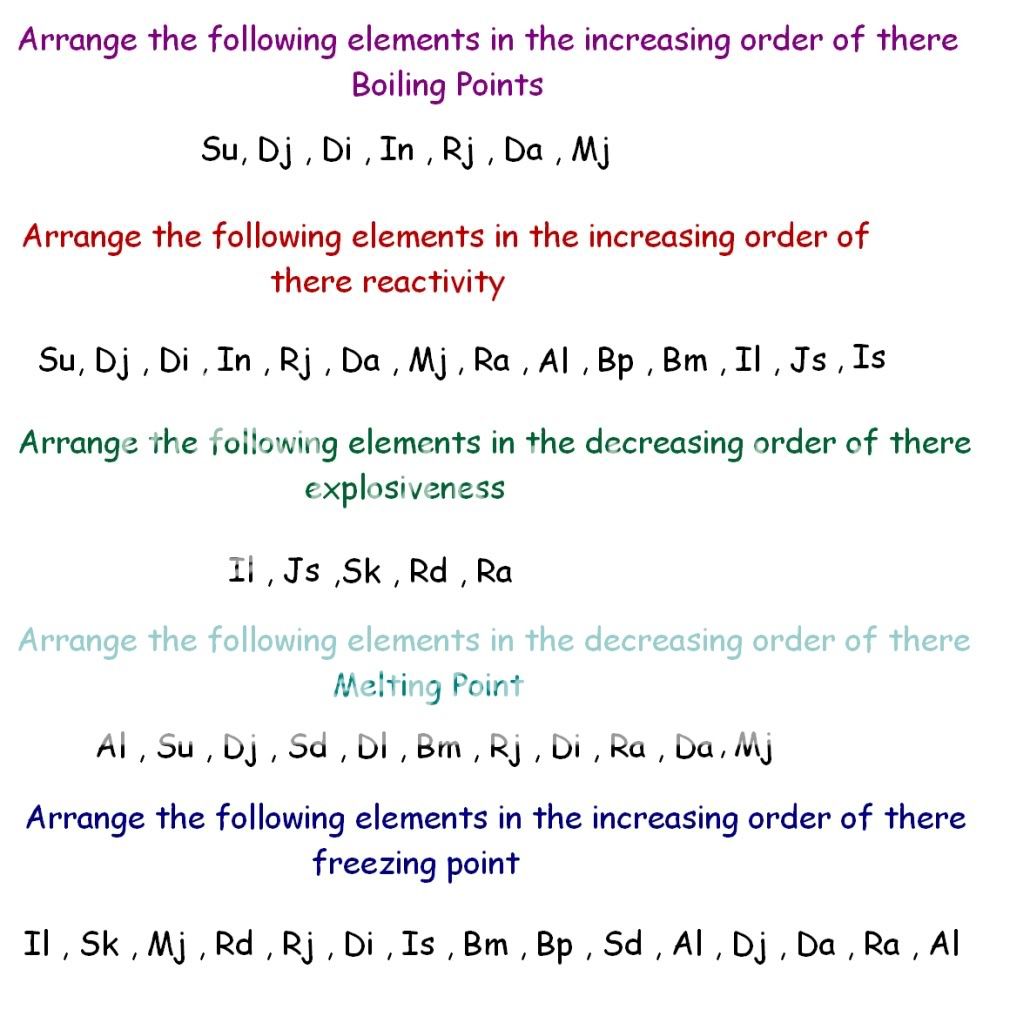 Arrange the following elements in the increasing order of there Boiling Points

Su, Dj , Di , In , Rj , Da , Mj

Arrange the following elements in the increasing order of there reactivity

Su, Dj , Di , In , Rj , Da , Mj , Ra , Al , Bp , Bm , Il , Js , Is

Arrange the following elements in the decreasing order of there explosiveness

Il , Js ,Sk , Rd , Ra

Arrange the following elements in the decreasing order of there Melting Point

Al , Su , Dj , Sd , Dl , Bm , Rj , Di , Ra , Da , Mj

Arrange the following elements in the increasing order of there freezing point

Il , Sk , Mj , Rd , Rj , Di , Is , Bm , Bp , Sd , Al , Dj , Da , Ra , Al